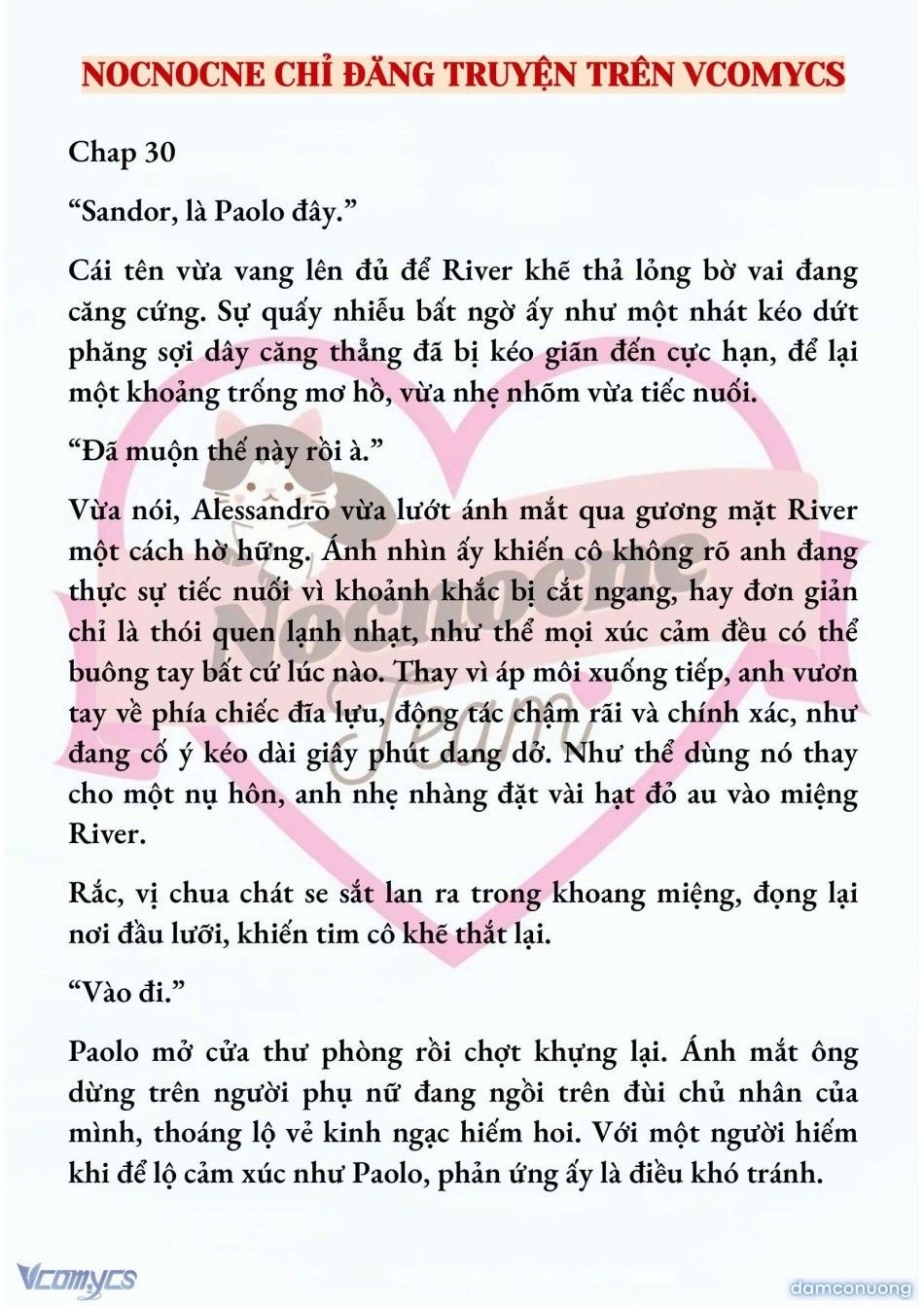 NOCNOCNE CHỈ ĐĂNG TRUYỆN TRÊN VCOMYCS

Chap 30

“Sandor, là Paolo đây.”

Cái tên vừa vang lên đủ để River khẽ thả lỏng bờ vai đang căng cứng. Sự quấy nhiễu bất ngờ ấy như một nhát kéo dứt phăng sợi dây căng thẳng đã bị kéo giãn đến cực hạn, để lại một khoảng trống mơ hồ, vừa nhẹ nhõm vừa tiếc nuối.

“Đã muộn thế này rồi à.”

Vừa nói, Alessandro vừa lướt ánh mắt qua gương mặt River một cách hờ hững. Ánh nhìn ấy khiến cô không rõ anh đang thực sự tiếc nuối vì khoảnh khắc bị cắt ngang, hay đơn giản chỉ là thói quen lạnh nhạt, như thể mọi xúc cảm đều có thể buông tay bất cứ lúc nào. Thay vì áp môi xuống tiếp, anh vươn tay về phía chiếc đĩa lựu, động tác chậm rãi và chính xác, như đang cố ý kéo dài giây phút dang dở. Như thể dùng nó thay cho một nụ hôn, anh nhẹ nhàng đặt vài hạt đỏ au vào miệng River.

Rắc, vị chua chát se sắt lan ra trong khoang miệng, đọng lại nơi đầu lưỡi, khiến tim cô khẽ thắt lại.

“Vào đi.”

Paolo mở cửa thư phòng rồi chợt khựng lại. Ánh mắt ông dừng trên người phụ nữ đang ngồi trên đùi chủ nhân của mình, thoáng lộ vẻ kinh ngạc hiếm hoi. Với một người hiếm khi để lộ cảm xúc như Paolo, phản ứng ấy là điều khó tránh.

Nocnocne Team

Vcomycs

damconuong